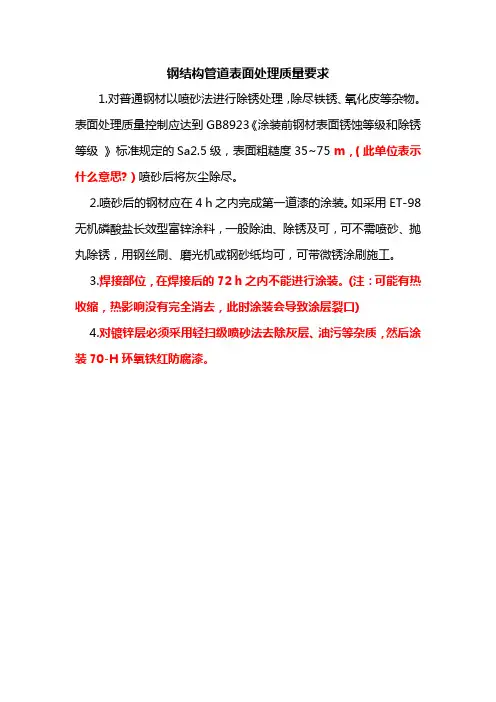 钢结构管道表面处理质量要求

1.对普通钢材以喷砂法进行除锈处理，除尽铁锈、氧化皮等杂物。表面处理质量控制应达到 GB8923《涂装前钢材表面锈蚀等级和除锈等级 》标准规定的 Sa2.5 级，表面粗糙度 35~75 m，( 此单位表示什么意思? ) 喷砂后将灰尘除尽。

2.喷砂后的钢材应在 4 h 之内完成第一道漆的涂装。如采用 ET-98 无机磷酸盐长效型富锌涂料，一般除油、除锈及可，可不需喷砂、抛丸除锈，用钢丝刷、磨光机或钢砂纸均可，可带微锈涂刷施工。

3.焊接部位，在焊接后的 72 h 之内不能进行涂装。(注：可能有热收缩，热影响没有完全消去，此时涂装会导致涂层裂口)

4.对镀锌层必须采用轻扫级喷砂法去除灰层、油污等杂质，然后涂装 70-H 环氧铁红防腐漆。